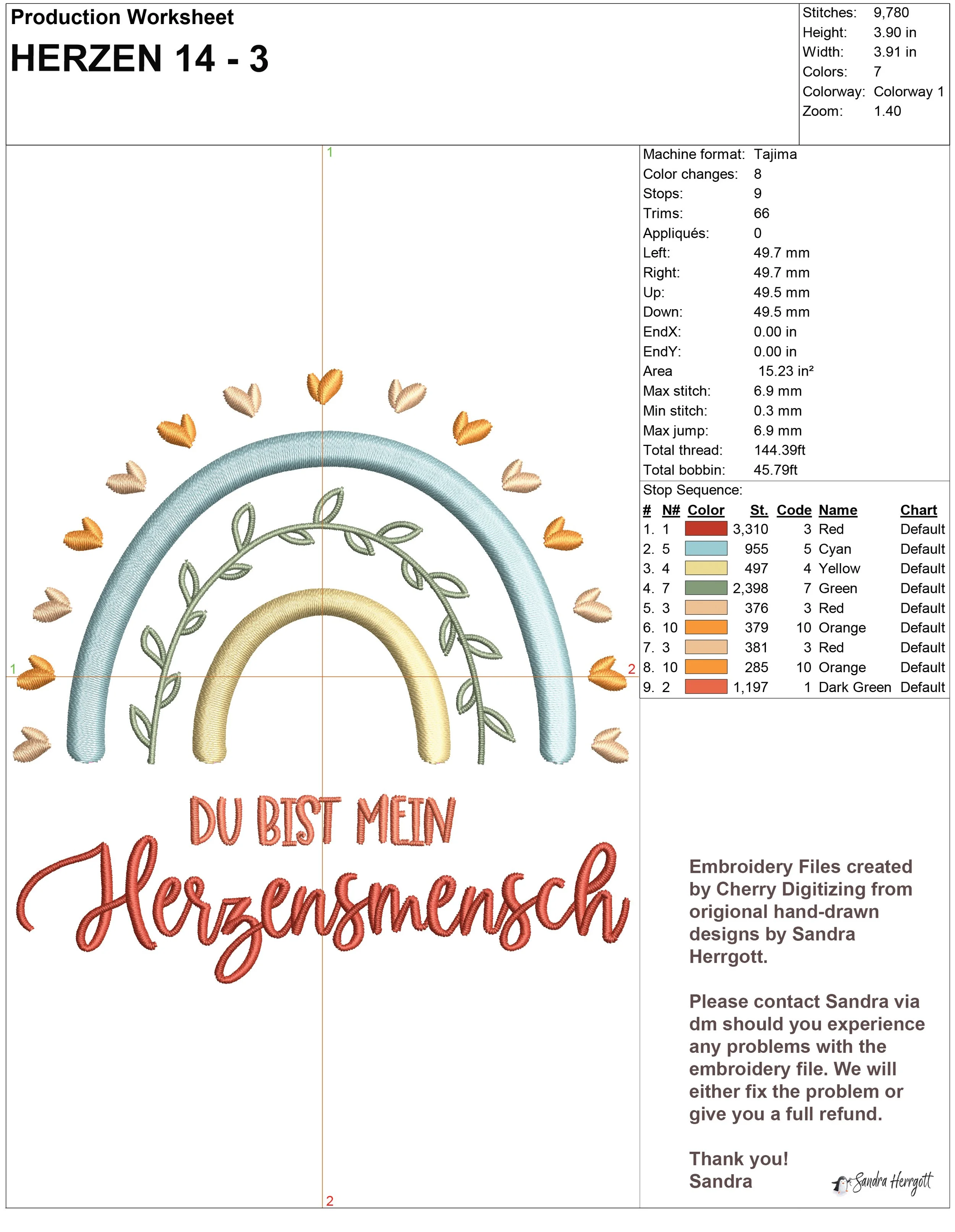 Production Worksheet
HERZEN 14 - 3

Stitches: 9,780
Height: 3.90 in
Width: 3.91 in
Colors: 7
Colorway: Colorway 1
Zoom: 1.40

1

1

2

2

DU BIST MEIN
Herzensmensch

Machine format: Tajima
Color changes: 8
Stops: 9
Trims: 66
Appliqués: 0
Left: 49.7 mm
Right: 49.7 mm
Up: 49.5 mm
Down: 49.5 mm
EndX: 0.00 in
EndY: 0.00 in
Area 15.23 in²
Max stitch: 6.9 mm
Min stitch: 0.3 mm
Max jump: 6.9 mm
Total thread: 144.39ft
Total bobbin: 45.79ft

Stop Sequence:

| # | N# | Color | St. | Code | Name | Chart |
|---|---|---|---|---|---|---|
| 1. | 1 | | 3,310 | 3 | Red | Default |
| 2. | 5 | | 955 | 5 | Cyan | Default |
| 3. | 4 | | 497 | 4 | Yellow | Default |
| 4. | 7 | | 2,398 | 7 | Green | Default |
| 5. | 3 | | 376 | 3 | Red | Default |
| 6. | 10 | | 379 | 10 | Orange | Default |
| 7. | 3 | | 381 | 3 | Red | Default |
| 8. | 10 | | 285 | 10 | Orange | Default |
| 9. | 2 | | 1,197 | 1 | Dark Green | Default |

Embroidery Files created by Cherry Digitizing from origional hand-drawn designs by Sandra Herrgott.

Please contact Sandra via dm should you experience any problems with the embroidery file. We will either fix the problem or give you a full refund.

Thank you!
Sandra

Sandra Herrgott